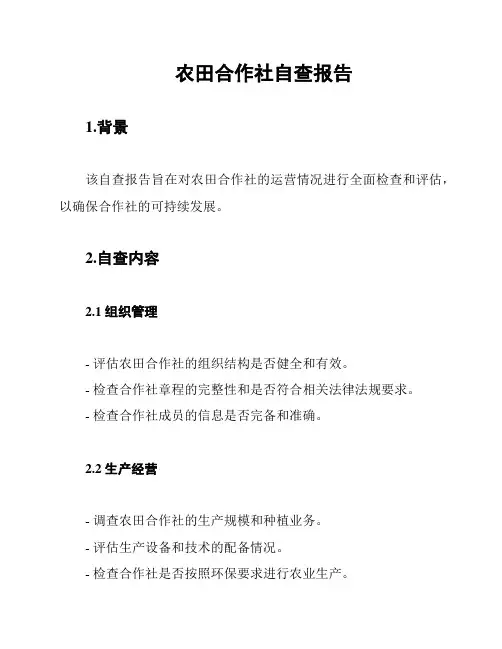 农田合作社自查报告

1.背景

该自查报告旨在对农田合作社的运营情况进行全面检查和评估，以确保合作社的可持续发展。

2.自查内容

2.1 组织管理

- 评估农田合作社的组织结构是否健全和有效。
- 检查合作社章程的完整性和是否符合相关法律法规要求。
- 检查合作社成员的信息是否完备和准确。

2.2 生产经营

- 调查农田合作社的生产规模和种植业务。
- 评估生产设备和技术的配备情况。
- 检查合作社是否按照环保要求进行农业生产。